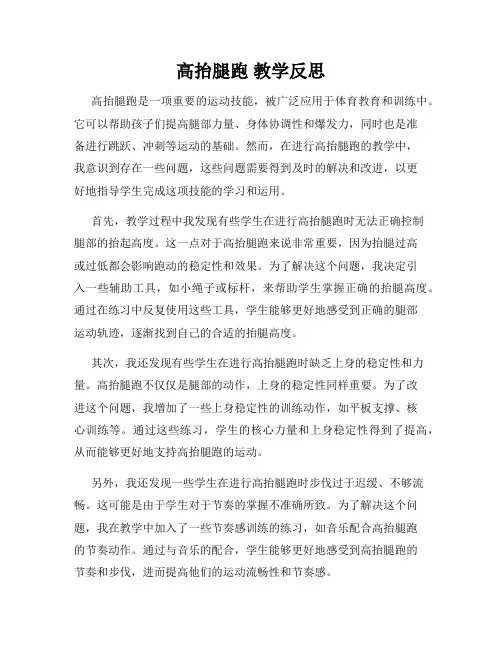 高抬腿跑 教学反思

高抬腿跑是一项重要的运动技能，被广泛应用于体育教育和训练中。它可以帮助孩子们提高腿部力量、身体协调性和爆发力，同时也是准备进行跳跃、冲刺等运动的基础。然而，在进行高抬腿跑的教学中，我意识到存在一些问题，这些问题需要得到及时的解决和改进，以更好地指导学生完成这项技能的学习和运用。

首先，教学过程中我发现有些学生在进行高抬腿跑时无法正确控制腿部的抬起高度。这一点对于高抬腿跑来说非常重要，因为抬腿过高或过低都会影响跑动的稳定性和效果。为了解决这个问题，我决定引入一些辅助工具，如小绳子或标杆，来帮助学生掌握正确的抬腿高度。通过在练习中反复使用这些工具，学生能够更好地感受到正确的腿部运动轨迹，逐渐找到自己的合适的抬腿高度。

其次，我还发现有些学生在进行高抬腿跑时缺乏上身的稳定性和力量。高抬腿跑不仅仅是腿部的动作，上身的稳定性同样重要。为了改进这个问题，我增加了一些上身稳定性的训练动作，如平板支撑、核心训练等。通过这些练习，学生的核心力量和上身稳定性得到了提高，从而能够更好地支持高抬腿跑的运动。

另外，我还发现一些学生在进行高抬腿跑时步伐过于迟缓、不够流畅。这可能是由于学生对于节奏的掌握不准确所致。为了解决这个问题，我在教学中加入了一些节奏感训练的练习，如音乐配合高抬腿跑的节奏动作。通过与音乐的配合，学生能够更好地感受到高抬腿跑的节奏和步伐，进而提高他们的运动流畅性和节奏感。